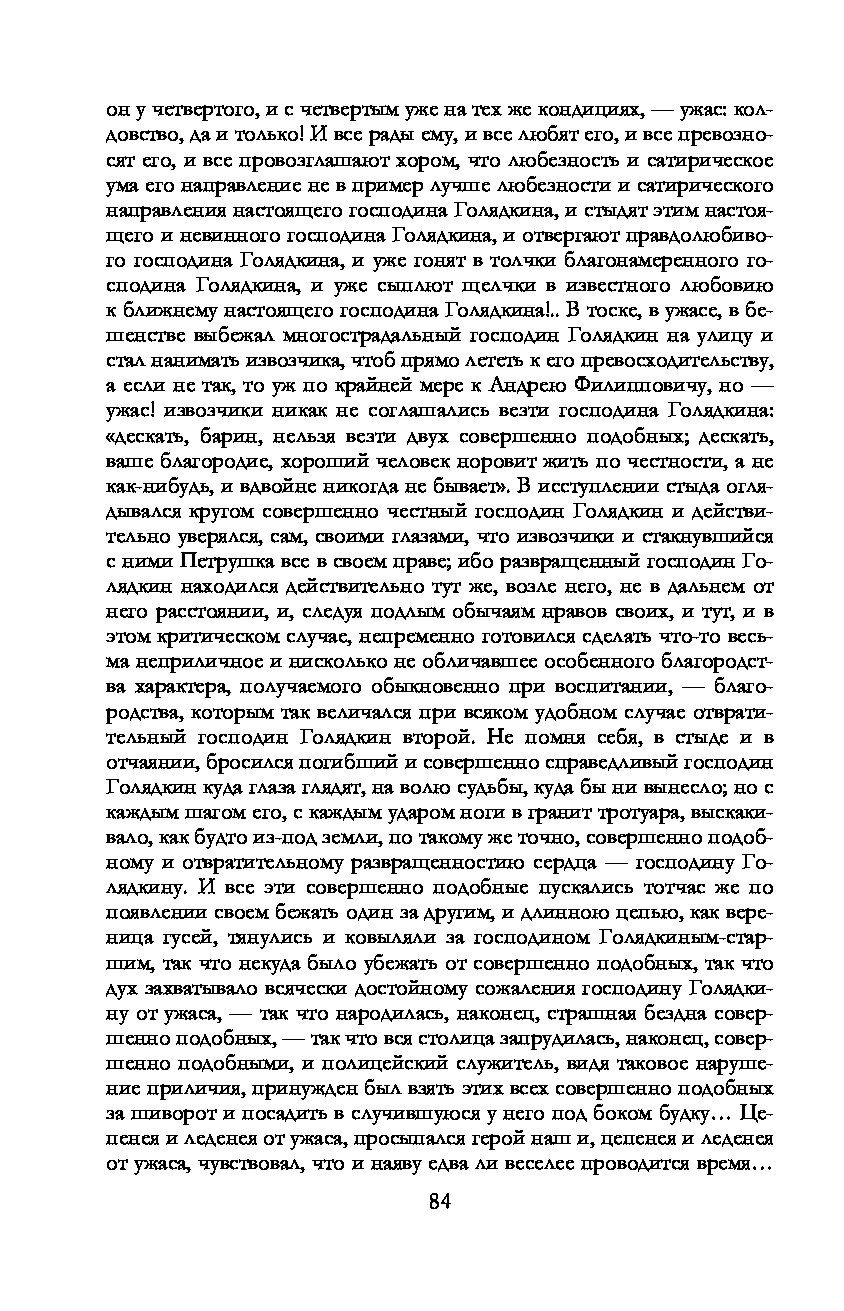 он у четвертого, и с четвертым уже на тех же кондициях, — ужас: колдовство, да и только! И все рады ему, и все любят его, и все превозносят его, и все провозглашают хором, что любезность и сатирическое ума его направление не в пример лучше любезности и сатирического направления настоящего господина Голядкина, и стыдят этим настоящего и невинного господина Голядкина, и отвергают правдолюбивого господина Голядкина, и уже гонят в толчки благонамеренного господина Голядкина, и уже сыплют щелчки в известного любовию к ближнему настоящего господина Голядкина!.. В тоске, в ужасе, в бешенстве выбежал многострадальный господин Голядкин на улицу и стал нанимать извозчика, чтоб прямо лететь к его превосходительству, а если не так, то уж по крайней мере к Андрею Филипповичу, но — ужас! извозчики никак не соглашались везти господина Голядкина: «дескать, барин, нельзя везти двух совершенно подобных; дескать, ваше благородие, хороший человек норовит жить по честности, а не как-нибудь, и вдвойне никогда не бывает». В исступлении стыда оглядывался кругом совершенно честный господин Голядкин и действительно уверялся, сам, своими глазами, что извозчики и стакнувшийся с ними Петрушка все в своем праве; ибо развращенный господин Голядкин находился действительно тут же, возле него, не в дальнем от него расстоянии, и, следуя подлым обычаям нравов своих, и тут, и в этом критическом случае, непременно готовился сделать что-то весьма неприличное и нисколько не обличавшее особенного благородства характера, получаемого обыкновенно при воспитании, — благородства, которым так величался при всяком удобном случае отвратительный господин Голядкин второй. Не помня себя, в стыде и в отчаянии, бросился погибший и совершенно справедливый господин Голядкин куда глаза глядят, на волю судьбы, куда бы ни вынесло; но с каждым шагом его, с каждым ударом ноги в гранит тротуара, выскакивало, как будто из-под земли, по такому же точно, совершенно подобному и отвратительному развращенностию сердца — господину Голядкину. И все эти совершенно подобные пускались тотчас же по появлении своем бежать один за другим, и длинною цепью, как вереница гусей, тянулись и ковыляли за господином Голядкиным-старшим, так что некуда было убежать от совершенно подобных, так что дух захватывало всячески достойному сожаления господину Голядкину от ужаса, — так что народилась, наконец, страшная бездна совершенно подобных, — так что вся столица запрудилась, наконец, совершенно подобными, и полицейский служитель, видя таковое нарушение приличия, принужден был взять этих всех совершенно подобных за шиворот и посадить в случившуюся у него под боком будку… Цепенея и леденея от ужаса, просыпался герой наш и, цепенея и леденея от ужаса, чувствовал, что и наяву едва ли веселее проводится время…

84